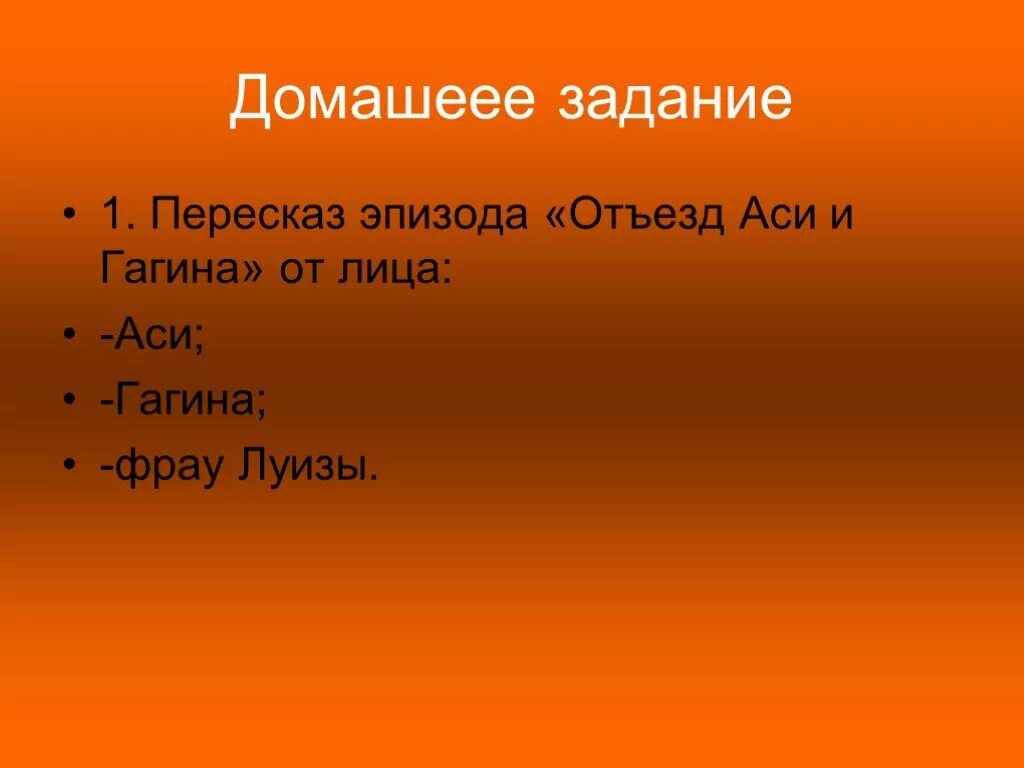 Домашеее задание

• 1. Пересказ эпизода «Отъезд Аси и Гагина» от лица:
• -Аси;
• -Гагина;
• -фрау Луизы.